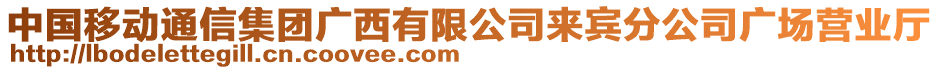 中国移动通信集团广西有限公司来宾分公司广场营业厅
http://lbodelettegill.cn.coovee.com